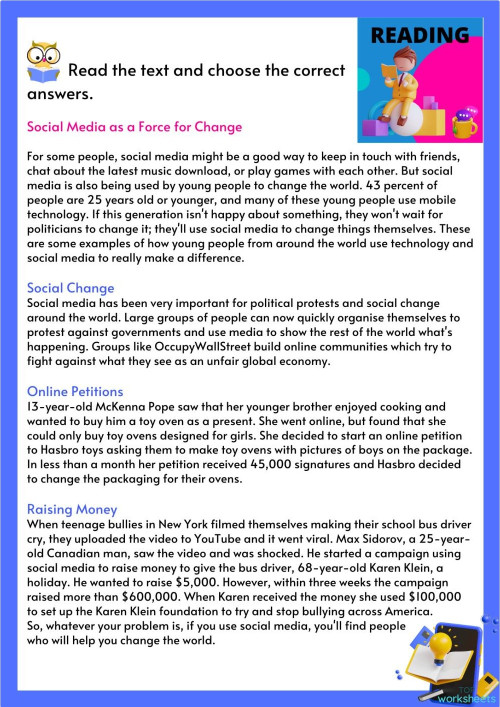 READING

Read the text and choose the correct answers.

Social Media as a Force for Change

For some people, social media might be a good way to keep in touch with friends, chat about the latest music download, or play games with each other. But social media is also being used by young people to change the world. 43 percent of people are 25 years old or younger, and many of these young people use mobile technology. If this generation isn't happy about something, they won't wait for politicians to change it; they'll use social media to change things themselves. These are some examples of how young people from around the world use technology and social media to really make a difference.

Social Change
Social media has been very important for political protests and social change around the world. Large groups of people can now quickly organise themselves to protest against governments and use media to show the rest of the world what's happening. Groups like OccupyWallStreet build online communities which try to fight against what they see as an unfair global economy.

Online Petitions
13-year-old McKenna Pope saw that her younger brother enjoyed cooking and wanted to buy him a toy oven as a present. She went online, but found that she could only buy toy ovens designed for girls. She decided to start an online petition to Hasbro toys asking them to make toy ovens with pictures of boys on the package. In less than a month her petition received 45,000 signatures and Hasbro decided to change the packaging for their ovens.

Raising Money
When teenage bullies in New York filmed themselves making their school bus driver cry, they uploaded the video to YouTube and it went viral. Max Sidorov, a 25-year-old Canadian man, saw the video and was shocked. He started a campaign using social media to raise money to give the bus driver, 68-year-old Karen Klein, a holiday. He wanted to raise $5,000. However, within three weeks the campaign raised more than $600,000. When Karen received the money she used $100,000 to set up the Karen Klein foundation to try and stop bullying across America.
So, whatever your problem is, if you use social media, you'll find people who will help you change the world.

TOP worksheets